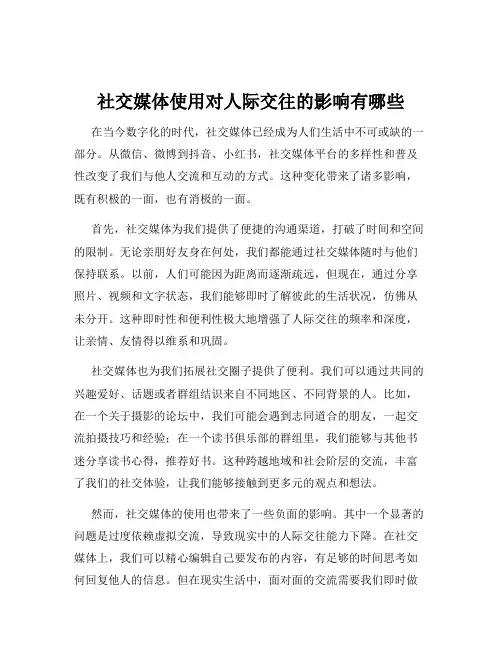 社交媒体使用对人际交往的影响有哪些

在当今数字化的时代，社交媒体已经成为人们生活中不可或缺的一部分。从微信、微博到抖音、小红书，社交媒体平台的多样性和普及性改变了我们与他人交流和互动的方式。这种变化带来了诸多影响，既有积极的一面，也有消极的一面。

首先，社交媒体为我们提供了便捷的沟通渠道，打破了时间和空间的限制。无论亲朋好友身在何处，我们都能通过社交媒体随时与他们保持联系。以前，人们可能因为距离而逐渐疏远，但现在，通过分享照片、视频和文字状态，我们能够即时了解彼此的生活状况，仿佛从未分开。这种即时性和便利性极大地增强了人际交往的频率和深度，让亲情、友情得以维系和巩固。

社交媒体也为我们拓展社交圈子提供了便利。我们可以通过共同的兴趣爱好、话题或者群组结识来自不同地区、不同背景的人。比如，在一个关于摄影的论坛中，我们可能会遇到志同道合的朋友，一起交流拍摄技巧和经验；在一个读书俱乐部的群组里，我们能够与其他书迷分享读书心得，推荐好书。这种跨越地域和社会阶层的交流，丰富了我们的社交体验，让我们能够接触到更多元的观点和想法。

然而，社交媒体的使用也带来了一些负面的影响。其中一个显著的问题是过度依赖虚拟交流，导致现实中的人际交往能力下降。在社交媒体上，我们可以精心编辑自己要发布的内容，有足够的时间思考如何回复他人的信息。但在现实生活中，面对面的交流需要我们即时做